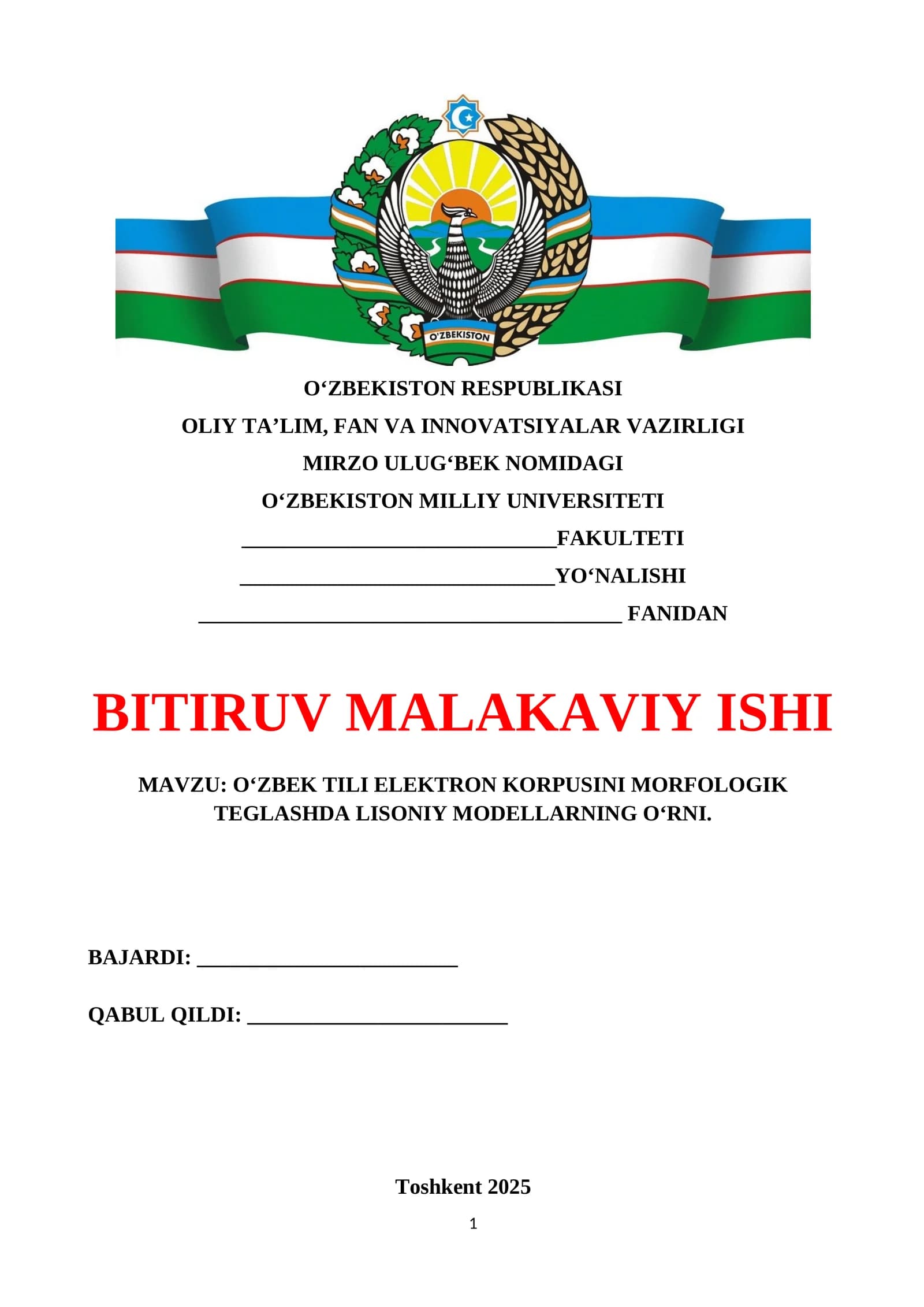 O'ZBEKISTON

O'ZBEKISTON RESPUBLIKASI

OLIY TA'LIM, FAN VA INNOVATSIYALAR VAZIRLIGI

MIRZO ULUG'BEK NOMIDAGI

O'ZBEKISTON MILLIY UNIVERSITETI

____FAKULTETI

____YO'NALISHI

____ FANIDAN

BITIRUV MALAKAVIY ISHI

MAVZU: O'ZBEK TILI ELEKTRON KORPUSINI MORFOLOGIK TEGLASHDA LISONIY MODELLARNING O'RNI.

BAJARDI: ____

QABUL QILDI: ____

Toshkent 2025

1